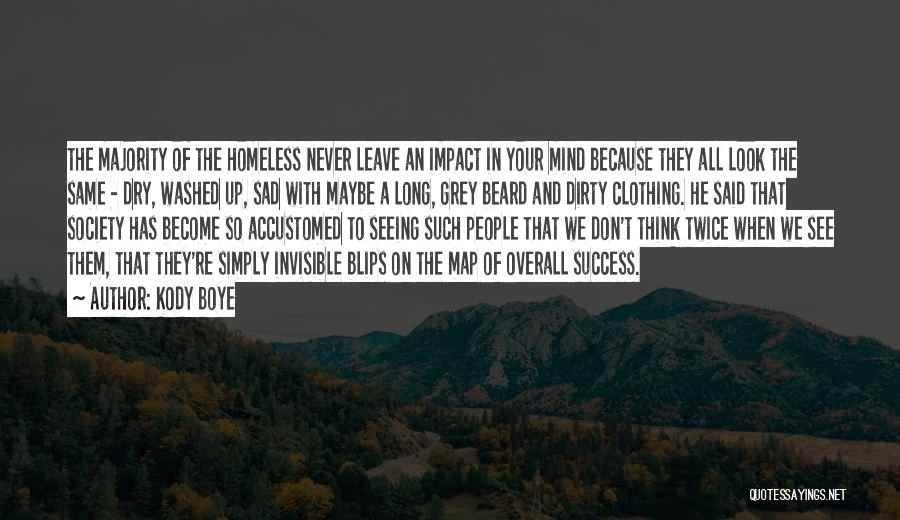 THE MAJORITY OF THE HOMELESS NEVER LEAVE AN IMPACT IN YOUR MIND BECAUSE THEY ALL LOOK THE SAME - DRY, WASHED UP, SAD WITH MAYBE A LONG, GREY BEARD AND DIRTY CLOTHING. HE SAID THAT SOCIETY HAS BECOME SO ACCUSTOMED TO SEEING SUCH PEOPLE THAT WE DON'T THINK TWICE WHEN WE SEE THEM, THAT THEY'RE SIMPLY INVISIBLE BLIPS ON THE MAP OF OVERALL SUCCESS.

~ AUTHOR: KODY BOYE

QUOTESSAYINGS.NET